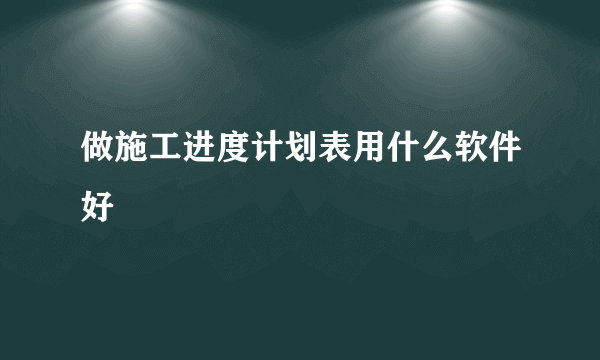 做施工进度计划表用什么软件好